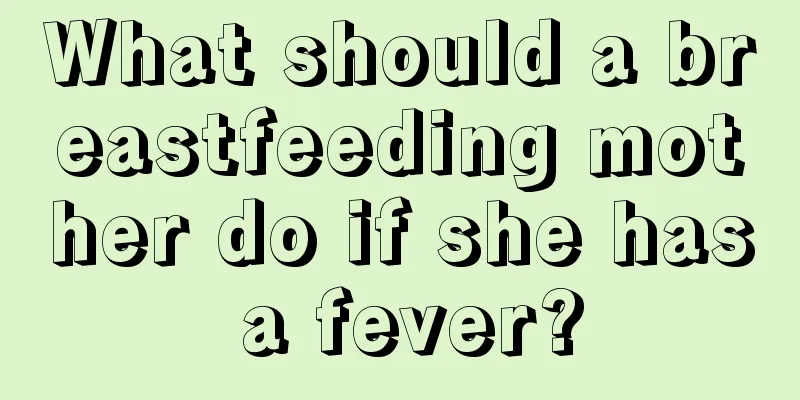 What should a breastfeeding mother do if she has a fever?